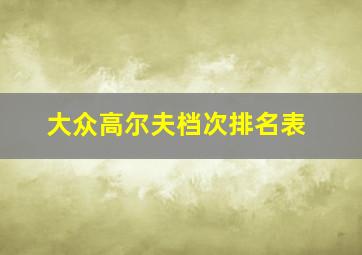 大众高尔夫档次排名表